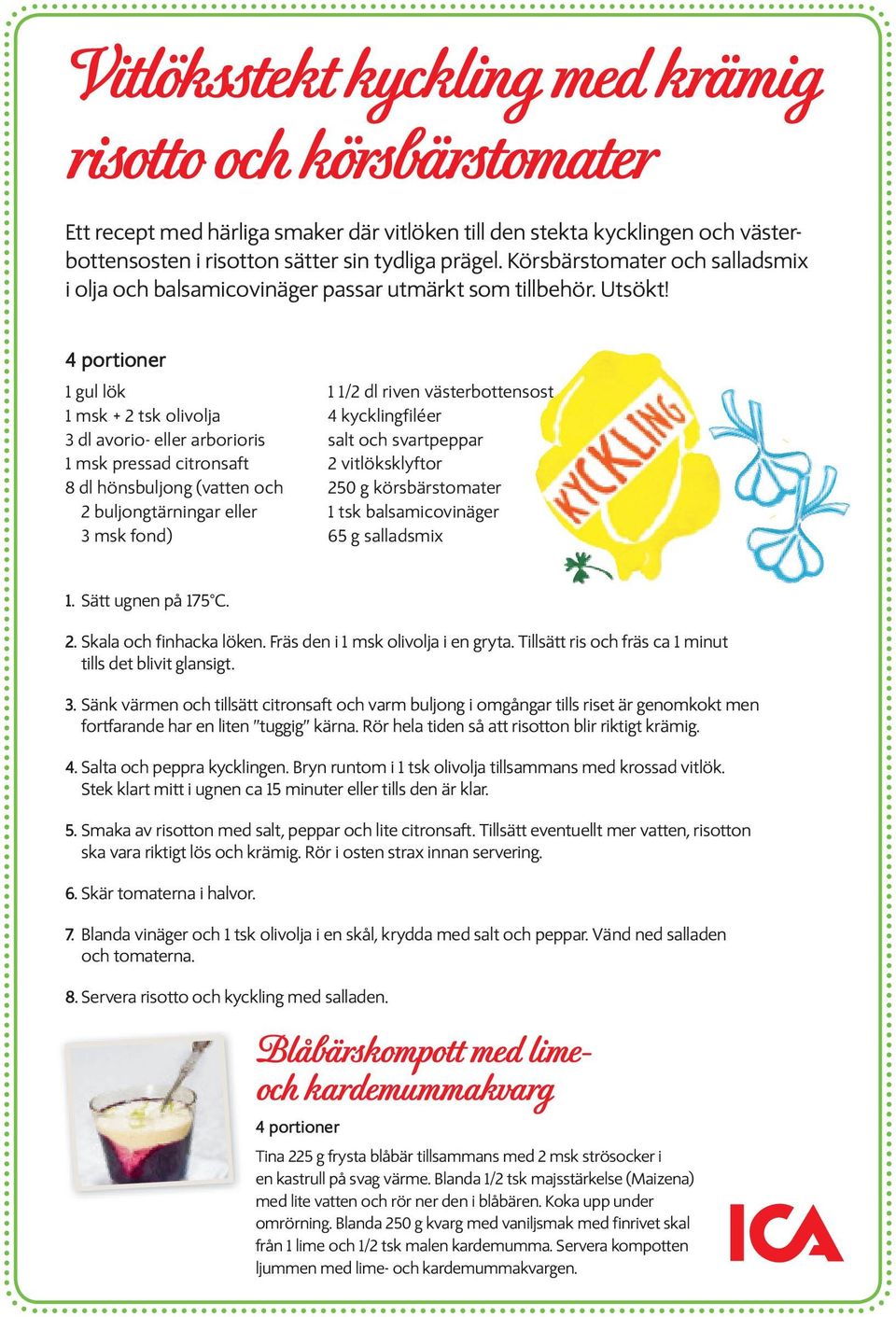 Vitlöksstekt kyckling med krämig risotto och körsbärstomater

Ett recept med härliga smaker där vitlöken till den stekta kycklingen och västerbottensosten i risotton sätter sin tydliga prägel. Körsbärstomater och salladsmix i olja och balsamicovinäger passar utmärkt som tillbehör. Utsökt!

4 portioner

1 gul lök
1 msk + 2 tsk olivolja
3 dl avorio- eller arborioris
1 msk pressad citronsaft
8 dl hönsbuljong (vatten och 2 buljongtärningar eller 3 msk fond)

1 1/2 dl riven västerbottensost
4 kycklingfiléer
salt och svartpeppar
2 vitlöksklyftor
250 g körsbärstomater
1 tsk balsamicovinäger
65 g salladsmix

KYCKLING

1. Sätt ugnen på 175°C.

2. Skala och finhacka löken. Fräs den i 1 msk olivolja i en gryta. Tillsätt ris och fräs ca 1 minut tills det blivit glansigt.

3. Sänk värmen och tillsätt citronsaft och varm buljong i omgångar tills riset är genomkokt men fortfarande har en liten "tuggig" kärna. Rör hela tiden så att risotton blir riktigt krämig.

4. Salta och peppra kycklingen. Bryn runtom i 1 tsk olivolja tillsammans med krossad vitlök. Stek klart mitt i ugnen ca 15 minuter eller tills den är klar.

5. Smaka av risotton med salt, peppar och lite citronsaft. Tillsätt eventuellt mer vatten, risotton ska vara riktigt lös och krämig. Rör i osten strax innan servering.

6. Skär tomaterna i halvor.

7. Blanda vinäger och 1 tsk olivolja i en skål, krydda med salt och peppar. Vänd ned salladen och tomaterna.

8. Servera risotto och kyckling med salladen.

Blåbärskompott med lime- och kardemummakvarg

4 portioner

Tina 225 g frysta blåbär tillsammans med 2 msk strösocker i en kastrull på svag värme. Blanda 1/2 tsk majsstärkelse (Maizena) med lite vatten och rör ner den i blåbären. Koka upp under omrörning. Blanda 250 g kvarg med vaniljsmak med finrivet skal från 1 lime och 1/2 tsk malen kardemumma. Servera kompotten ljummen med lime- och kardemummakvargen.

ICA